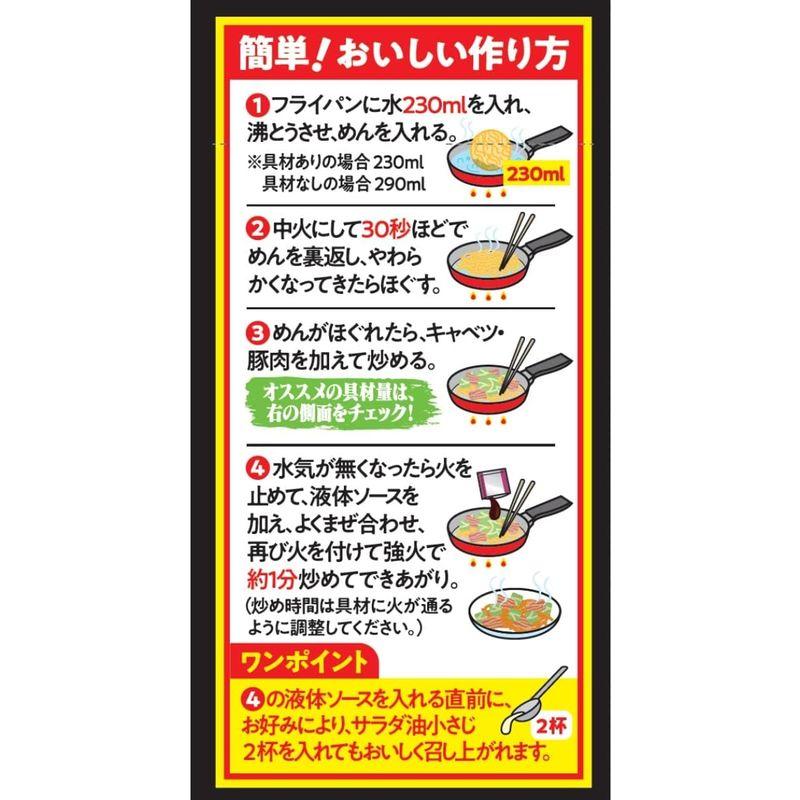 簡単！おいしい作り方

1 フライパンに水230mlを入れ、沸とうさせ、めんを入れる。
※具材ありの場合 230ml
具材なしの場合 290ml

230ml

2 中火にして30秒ほどでめんを裏返し、やわらかくなってきたらほぐす。

3 めんがほぐれたら、キャベツ・豚肉を加えて炒める。

オススメの具材量は、右の側面をチェック！

4 水気が無くなったら火を止めて、液体ソースを加え、よくまぜ合わせ、再び火を付けて強火で約1分炒めてできあがり。
（炒め時間は具材に火が通るように調整してください。）

ワンポイント

4の液体ソースを入れる直前に、お好みにより、サラダ油小さじ2杯を入れてもおいしく召し上がれます。

2杯